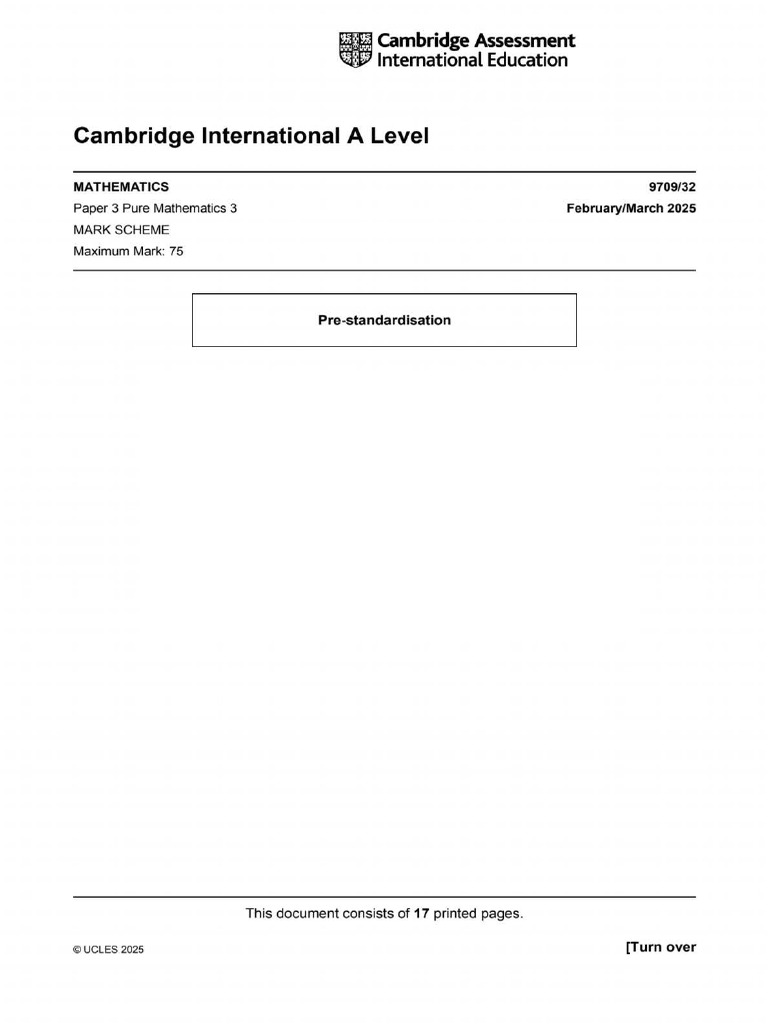 Cambridge Assessment International Education

Cambridge International A Level

MATHEMATICS
9709/32

Paper 3 Pure Mathematics 3
February/March 2025

MARK SCHEME

Maximum Mark: 75

Pre-standardisation

This document consists of 17 printed pages.

© UCLES 2025
[Turn over